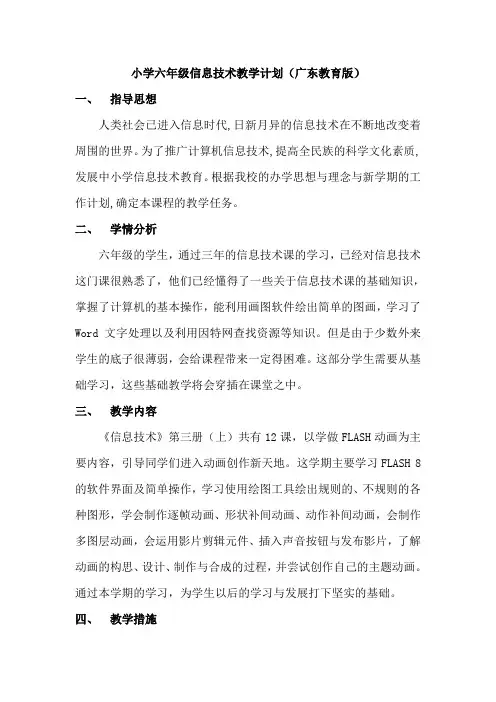 小学六年级信息技术教学计划（广东教育版）

一、 指导思想

人类社会已进入信息时代,日新月异的信息技术在不断地改变着周围的世界。为了推广计算机信息技术,提高全民族的科学文化素质,发展中小学信息技术教育。根据我校的办学思想与理念与新学期的工作计划,确定本课程的教学任务。

二、 学情分析

六年级的学生，通过三年的信息技术课的学习，已经对信息技术这门课很熟悉了，他们已经懂得了一些关于信息技术课的基础知识，掌握了计算机的基本操作，能利用画图软件绘出简单的图画，学习了 Word 文字处理以及利用因特网查找资源等知识。但是由于少数外来学生的底子很薄弱，会给课程带来一定得困难。这部分学生需要从基础学习，这些基础教学将会穿插在课堂之中。

三、 教学内容

《信息技术》第三册（上）共有 12 课，以学做 FLASH 动画为主要内容，引导同学们进入动画创作新天地。这学期主要学习 FLASH 8 的软件界面及简单操作，学习使用绘图工具绘出规则的、不规则的各种图形，学会制作逐帧动画、形状补间动画、动作补间动画，会制作多图层动画，会运用影片剪辑元件、插入声音按钮与发布影片，了解动画的构思、设计、制作与合成的过程，并尝试创作自己的主题动画。通过本学期的学习，为学生以后的学习与发展打下坚实的基础。

四、 教学措施